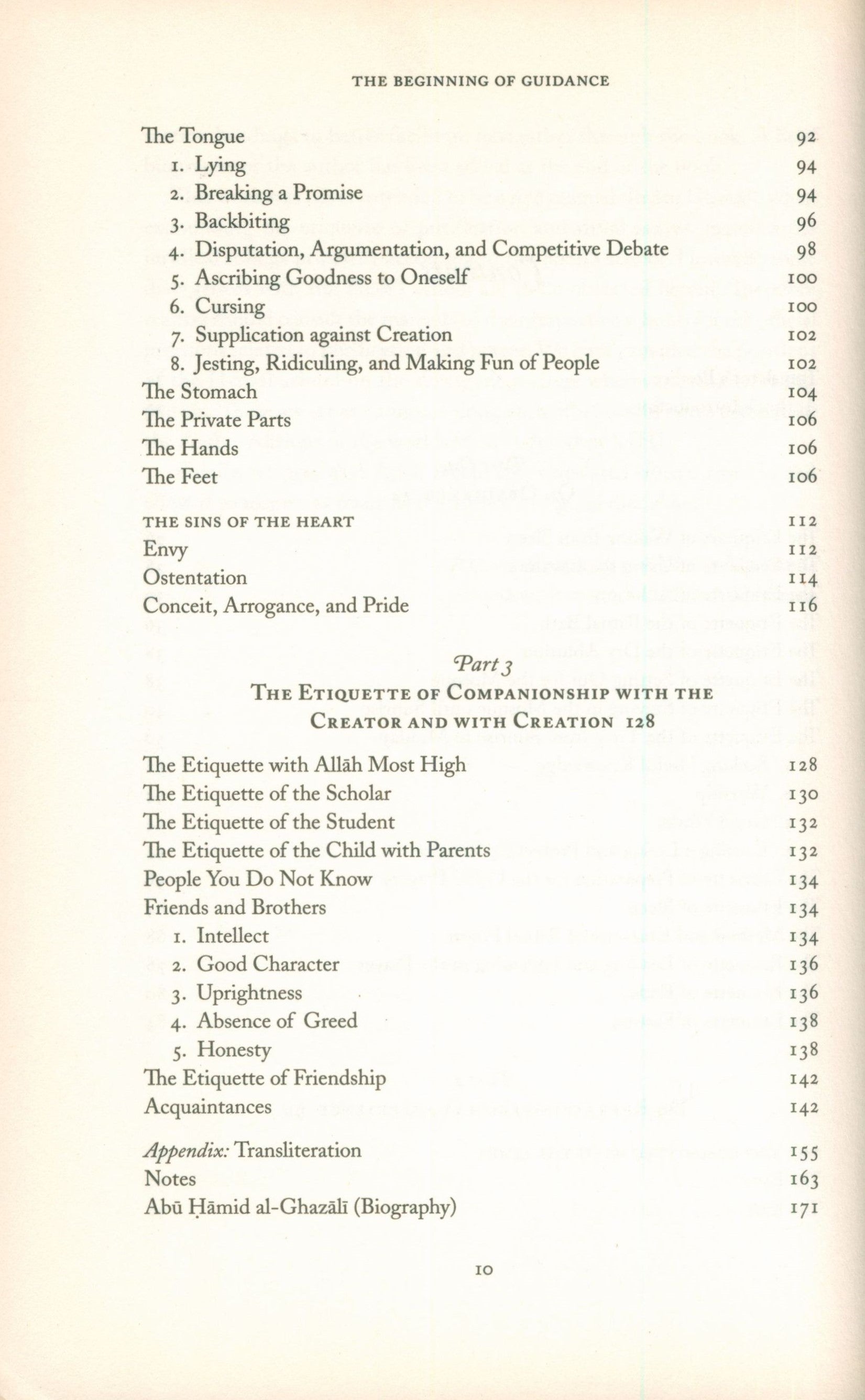 THE BEGINNING OF GUIDANCE

The Tongue 92
1. Lying 94
2. Breaking a Promise 94
3. Backbiting 96
4. Disputation, Argumentation, and Competitive Debate 98
5. Ascribing Goodness to Oneself 100
6. Cursing 100
7. Supplication against Creation 102
8. Jesting, Ridiculing, and Making Fun of People 102
The Stomach 104
The Private Parts 106
The Hands 106
The Feet 106

THE SINS OF THE HEART 112
Envy 112
Ostentation 114
Conceit, Arrogance, and Pride 116

Part 3
THE ETIQUETTE OF COMPANIONSHIP WITH THE CREATOR AND WITH CREATION 128

The Etiquette with Allāh Most High 128
The Etiquette of the Scholar 130
The Etiquette of the Student 132
The Etiquette of the Child with Parents 132
People You Do Not Know 134
Friends and Brothers 134
1. Intellect 134
2. Good Character 136
3. Uprightness 136
4. Absence of Greed 138
5. Honesty 138
The Etiquette of Friendship 142
Acquaintances 142

Appendix: Transliteration 155
Notes 163
Abū Ḥāmid al-Ghazālī (Biography) 171

10